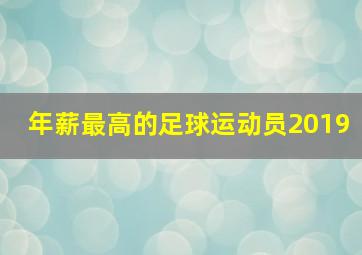 年薪最高的足球运动员2019